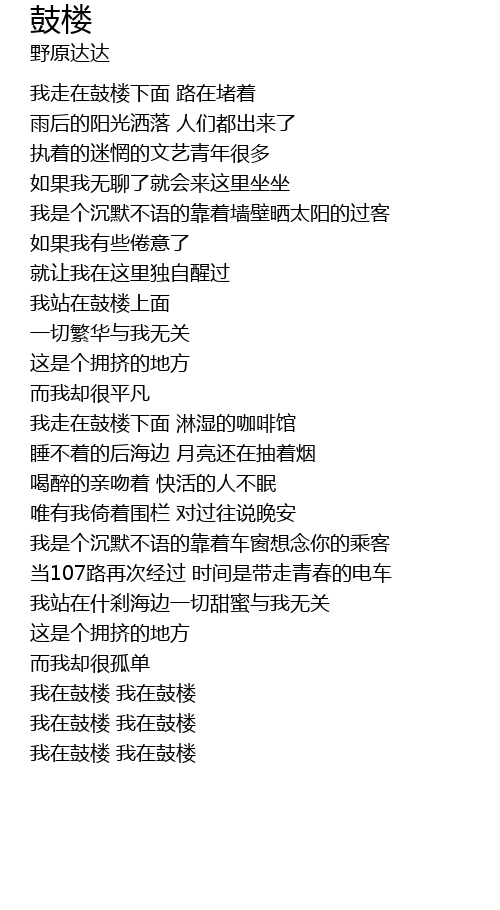 鼓楼
野原达达

我走在鼓楼下面 路在堵着
雨后的阳光洒落 人们都出来了
执着的迷惘的文艺青年很多
如果我无聊了就会来这里坐坐
我是个沉默不语的靠着墙壁晒太阳的过客
如果我有些倦意了
就让我在这里独自醒过
我站在鼓楼上面
一切繁华与我无关
这是个拥挤的地方
而我却很平凡
我走在鼓楼下面 淋湿的咖啡馆
睡不着的后海边 月亮还在抽着烟
喝醉的亲吻着 快活的人不眠
唯有我倚着围栏 对过往说晚安
我是个沉默不语的靠着车窗想念你的乘客
当107路再次经过 时间是带走青春的电车
我站在什刹海边一切甜蜜与我无关
这是个拥挤的地方
而我却很孤单
我在鼓楼 我在鼓楼
我在鼓楼 我在鼓楼
我在鼓楼 我在鼓楼